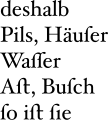 deshalb
Pils, Häuſer
Waſſer
Aſt, Buſch
ſo iſt ſie